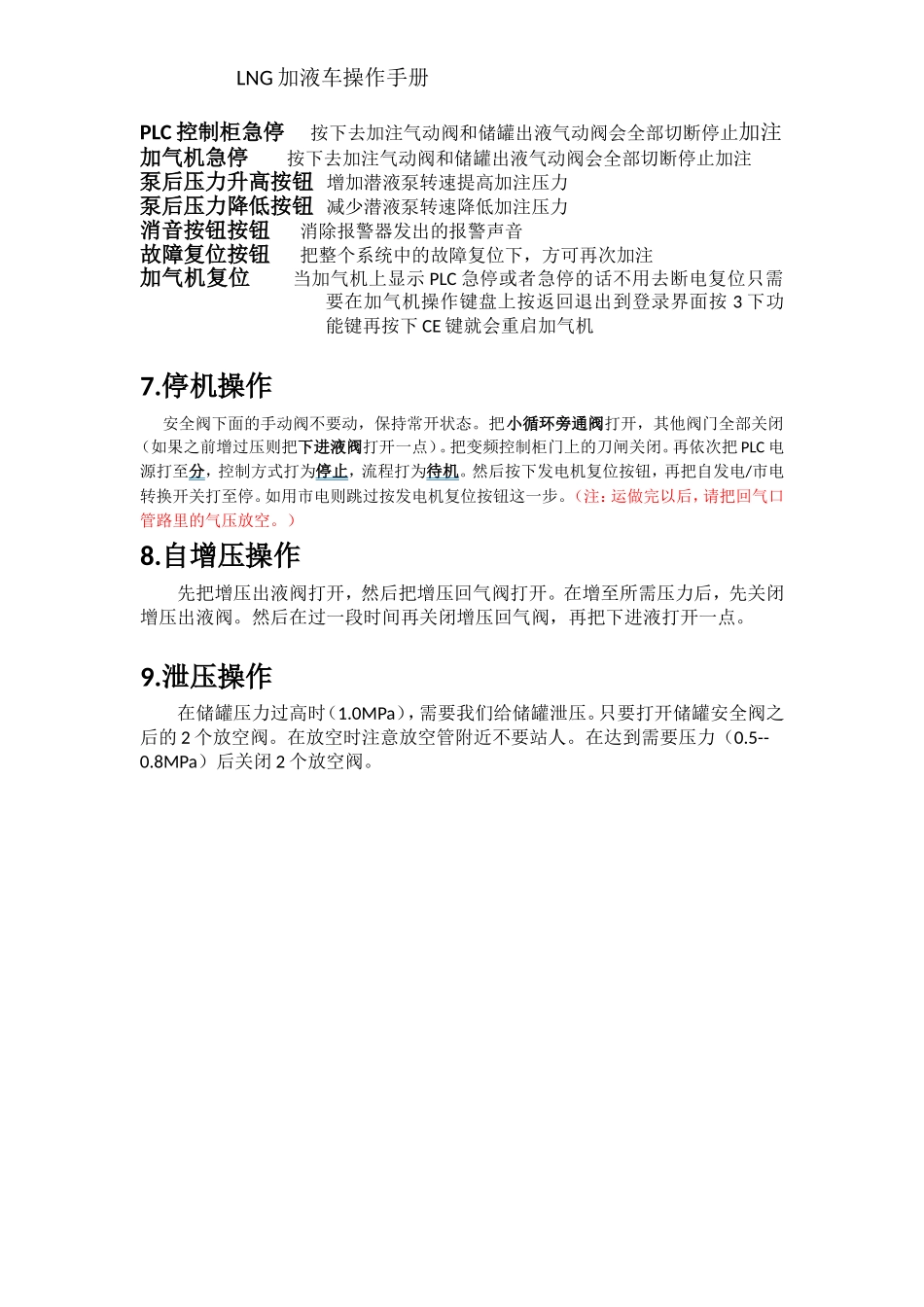 LNG 加液车操作手册

PLC 控制柜急停　按下去加注气动阀和储罐出液气动阀会全部切断停止加注
加气机急停　按下去加注气动阀和储罐出液气动阀会全部切断停止加注
泵后压力升高按钮　增加潜液泵转速提高加注压力
泵后压力降低按钮　减少潜液泵转速降低加注压力
消音按钮按钮　消除报警器发出的报警声音
故障复位按钮　把整个系统中的故障复位下，方可再次加注
加气机复位　当加气机上显示 PLC 急停或者急停的话不用去断电复位只需要在加气机操作键盘上按返回退出到登录界面按 3 下功能键再按下 CE 键就会重启加气机

7.停机操作

安全阀下面的手动阀不要动，保持常开状态。把小循环旁通阀打开，其他阀门全部关闭（如果之前增过压则把下进液阀打开一点）。把变频控制柜门上的刀闸关闭。再依次把 PLC 电源打至分，控制方式打为停止，流程打为待机。然后按下发电机复位按钮，再把自发电/市电转换开关打至停。如用市电则跳过按发电机复位按钮这一步。（注：运做完以后，请把回气口管路里的气压放空。）

8.自增压操作

先把增压出液阀打开，然后把增压回气阀打开。在增至所需压力后，先关闭增压出液阀。然后在过一段时间再关闭增压回气阀，再把下进液打开一点。

9.泄压操作

在储罐压力过高时（1.0MPa），需要我们给储罐泄压。只要打开储罐安全阀之后的 2 个放空阀。在放空时注意放空管附近不要站人。在达到需要压力（0.5--0.8MPa）后关闭 2 个放空阀。